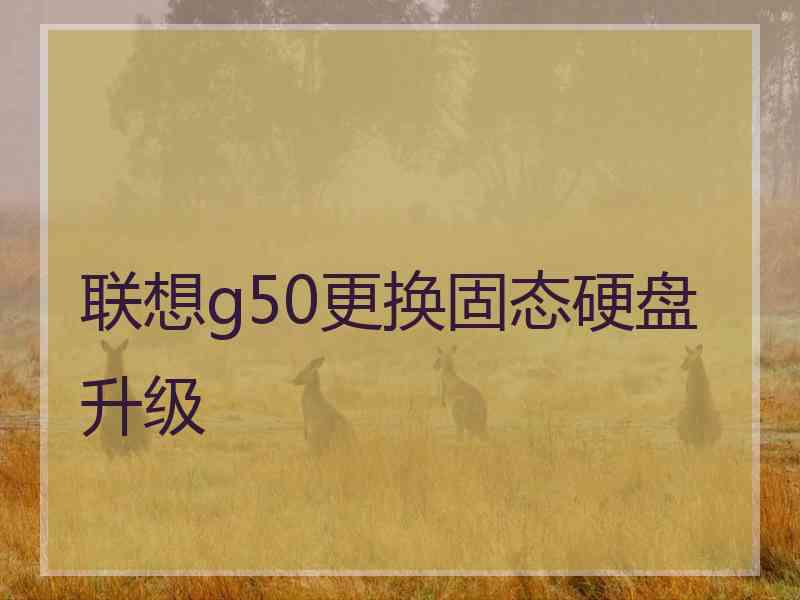 联想g50更换固态硬盘升级